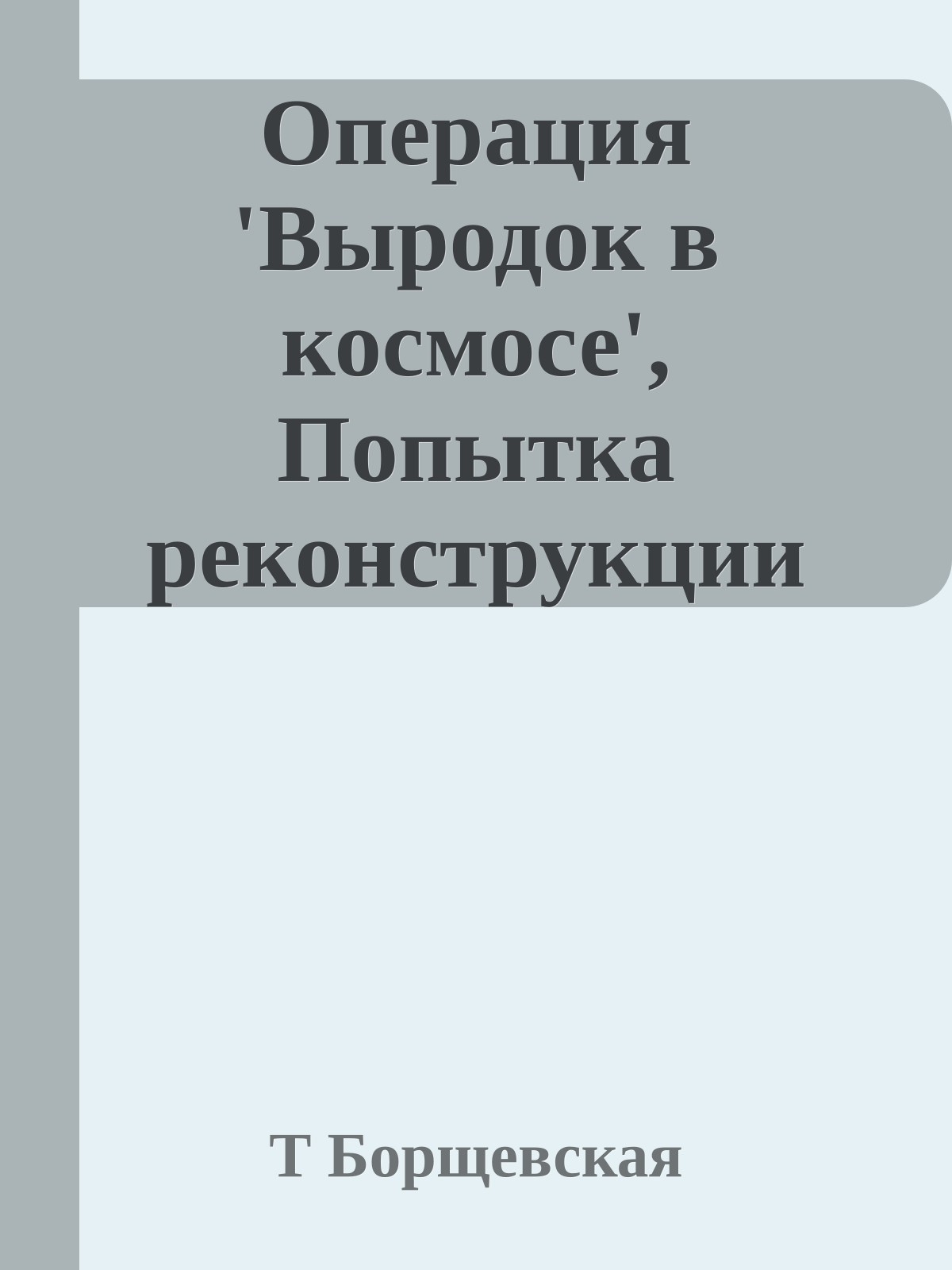 Операция 'Выродок в космосе', Попытка реконструкции

Т Борщевская